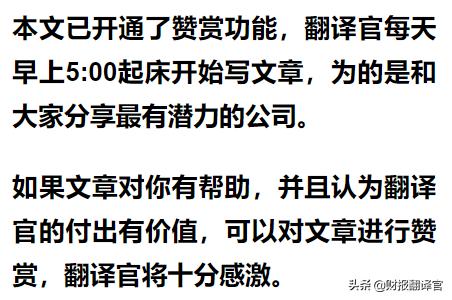 本文已开通了赞赏功能，翻译官每天早上5:00起床开始写文章，为的是和大家分享最有潜力的公司。

如果文章对你有帮助，并且认为翻译官的付出有价值，可以对文章进行赞赏，翻译官将十分感激。

头条 @财报翻译官